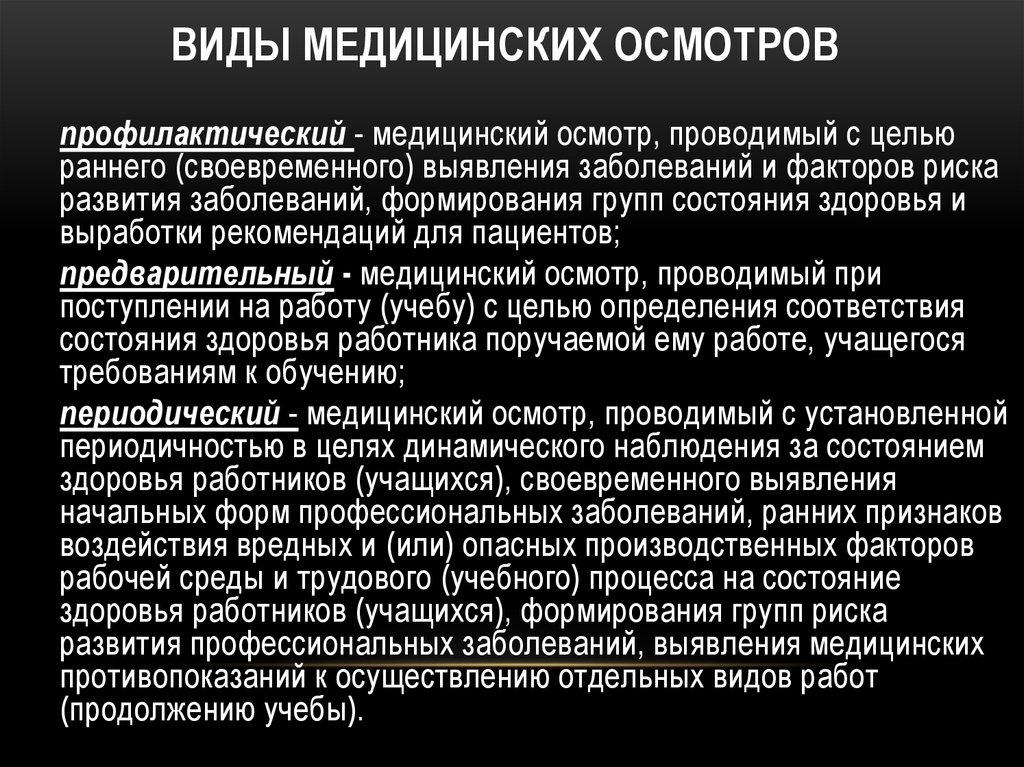 ВИДЫ МЕДИЦИНСКИХ ОСМОТРОВ

профилактический - медицинский осмотр, проводимый с целью раннего (своевременного) выявления заболеваний и факторов риска развития заболеваний, формирования групп состояния здоровья и выработки рекомендаций для пациентов;

предварительный - медицинский осмотр, проводимый при поступлении на работу (учебу) с целью определения соответствия состояния здоровья работника поручаемой ему работе, учащегося требованиям к обучению;

периодический - медицинский осмотр, проводимый с установленной периодичностью в целях динамического наблюдения за состоянием здоровья работников (учащихся), своевременного выявления начальных форм профессиональных заболеваний, ранних признаков воздействия вредных и (или) опасных производственных факторов рабочей среды и трудового (учебного) процесса на состояние здоровья работников (учащихся), формирования групп риска развития профессиональных заболеваний, выявления медицинских противопоказаний к осуществлению отдельных видов работ (продолжению учебы).